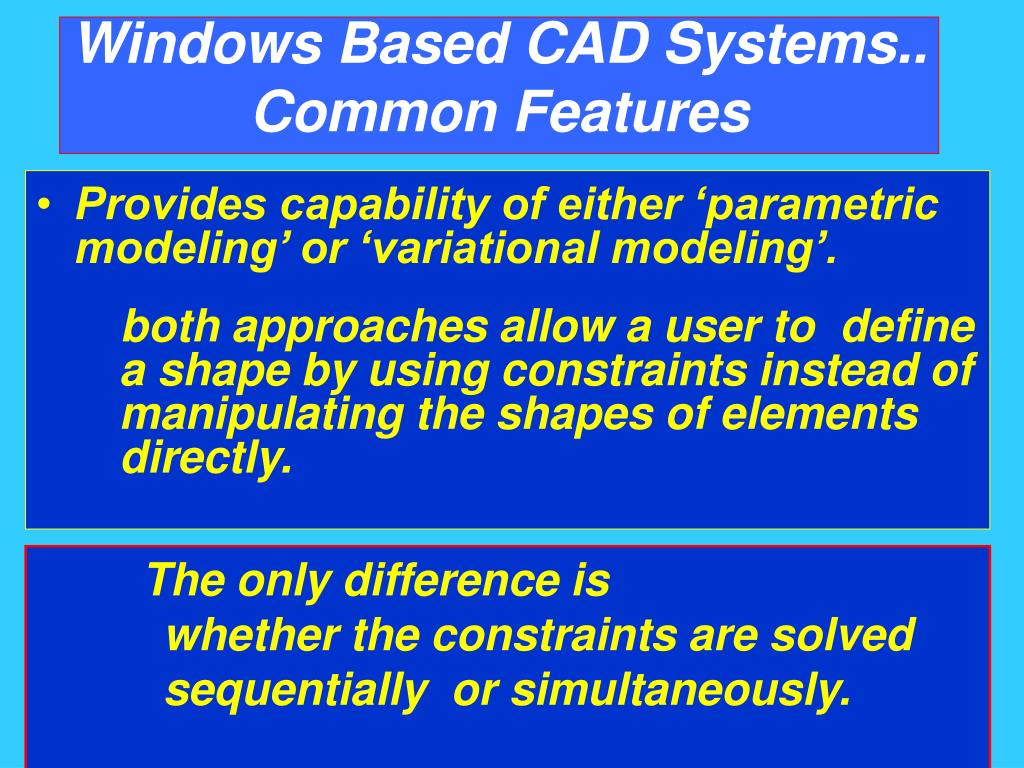 Windows Based CAD Systems.. Common Features

• Provides capability of either ‘parametric modeling’ or ‘variational modeling’.

both approaches allow a user to define a shape by using constraints instead of manipulating the shapes of elements directly.

The only difference is whether the constraints are solved sequentially or simultaneously.